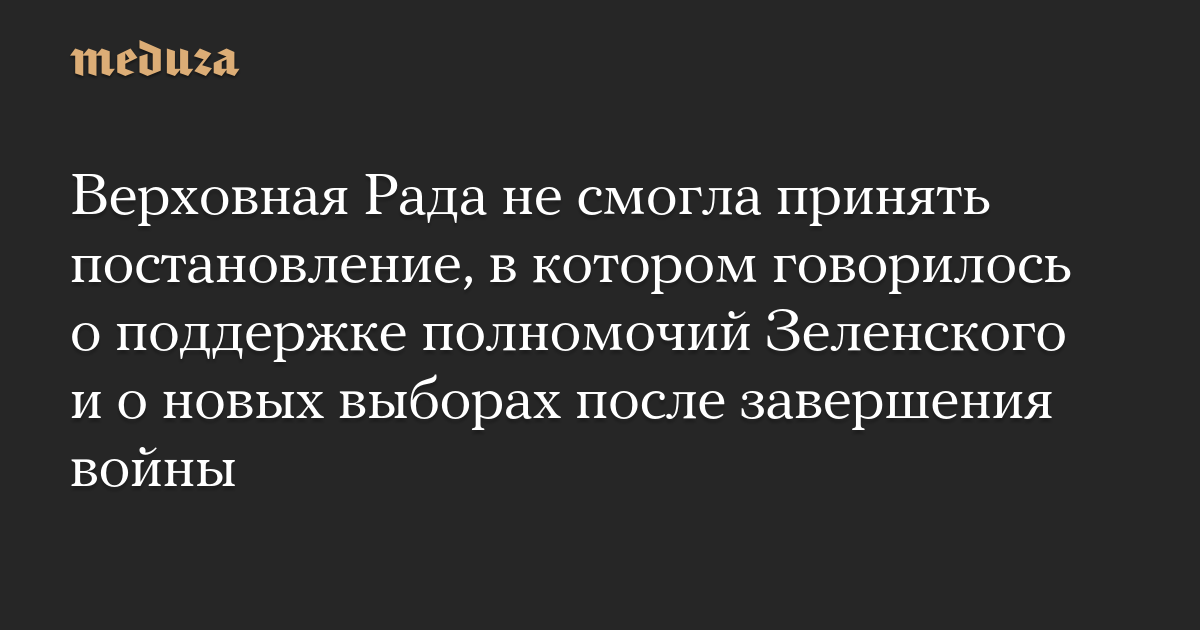 meduza

Верховная Рада не смогла принять постановление, в котором говорилось о поддержке полномочий Зеленского и о новых выборах после завершения войны